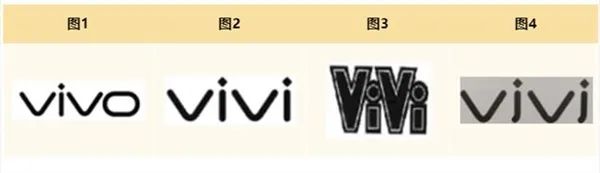 | 图1 | 图2 | 图3 | 图4 |
|---|---|---|---|
| vivo | vivi | ViVi | vjvj |